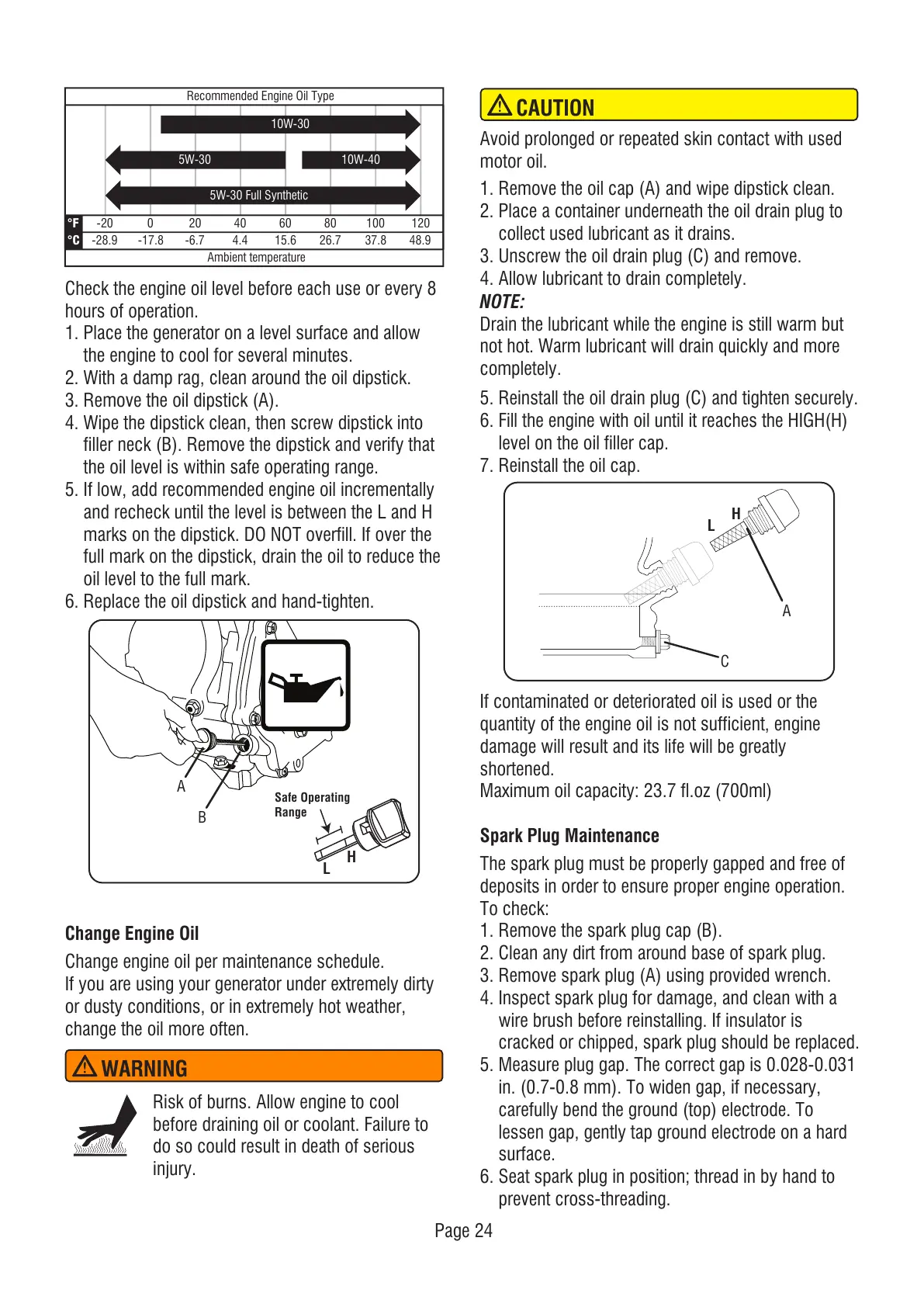 Recommended Engine Oil Type

10W-30

5W-30

10W-40

5W-30 Full Synthetic

| °F | -20 | 0 | 20 | 40 | 60 | 80 | 100 | 120 |
|---|---|---|---|---|---|---|---|---|
| °C | -28.9 | -17.8 | -6.7 | 4.4 | 15.6 | 26.7 | 37.8 | 48.9 |

Ambient temperature

Check the engine oil level before each use or every 8 hours of operation.
1. Place the generator on a level surface and allow the engine to cool for several minutes.
2. With a damp rag, clean around the oil dipstick.
3. Remove the oil dipstick (A).
4. Wipe the dipstick clean, then screw dipstick into filler neck (B). Remove the dipstick and verify that the oil level is within safe operating range.
5. If low, add recommended engine oil incrementally and recheck until the level is between the L and H marks on the dipstick. DO NOT overfill. If over the full mark on the dipstick, drain the oil to reduce the oil level to the full mark.
6. Replace the oil dipstick and hand-tighten.

A
B
Safe Operating Range
L
H

Change Engine Oil

Change engine oil per maintenance schedule.
If you are using your generator under extremely dirty or dusty conditions, or in extremely hot weather, change the oil more often.

WARNING

Risk of burns. Allow engine to cool before draining oil or coolant. Failure to do so could result in death of serious injury.

CAUTION

Avoid prolonged or repeated skin contact with used motor oil.

1. Remove the oil cap (A) and wipe dipstick clean.
2. Place a container underneath the oil drain plug to collect used lubricant as it drains.
3. Unscrew the oil drain plug (C) and remove.
4. Allow lubricant to drain completely.
NOTE:
Drain the lubricant while the engine is still warm but not hot. Warm lubricant will drain quickly and more completely.

5. Reinstall the oil drain plug (C) and tighten securely.
6. Fill the engine with oil until it reaches the HIGH(H) level on the oil filler cap.
7. Reinstall the oil cap.

L
H
A
C

If contaminated or deteriorated oil is used or the quantity of the engine oil is not sufficient, engine damage will result and its life will be greatly shortened.
Maximum oil capacity: 23.7 fl.oz (700ml)

Spark Plug Maintenance

The spark plug must be properly gapped and free of deposits in order to ensure proper engine operation.
To check:
1. Remove the spark plug cap (B).
2. Clean any dirt from around base of spark plug.
3. Remove spark plug (A) using provided wrench.
4. Inspect spark plug for damage, and clean with a wire brush before reinstalling. If insulator is cracked or chipped, spark plug should be replaced.
5. Measure plug gap. The correct gap is 0.028-0.031 in. (0.7-0.8 mm). To widen gap, if necessary, carefully bend the ground (top) electrode. To lessen gap, gently tap ground electrode on a hard surface.
6. Seat spark plug in position; thread in by hand to prevent cross-threading.

Page 24